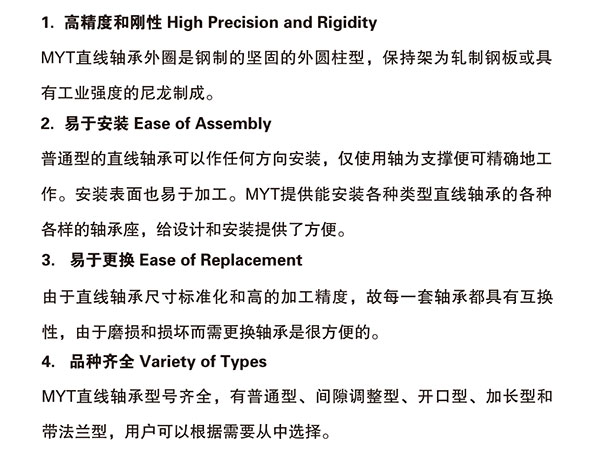 1. 高精度和刚性 High Precision and Rigidity

MYT直线轴承外圈是钢制的坚固的外圆柱型，保持架为轧制钢板或具有工业强度的尼龙制成。

2. 易于安装 Ease of Assembly

普通型的直线轴承可以作任何方向安装，仅使用轴为支撑便可精确地工作。安装表面也易于加工。MYT提供能安装各种类型直线轴承的各种各样的轴承座，给设计和安装提供了方便。

3. 易于更换 Ease of Replacement

由于直线轴承尺寸标准化和高的加工精度，故每一套轴承都具有互换性，由于磨损和损坏而需更换轴承是很方便的。

4. 品种齐全 Variety of Types

MYT直线轴承型号齐全，有普通型、间隙调整型、开口型、加长型和带法兰型，用户可以根据需要从中选择。